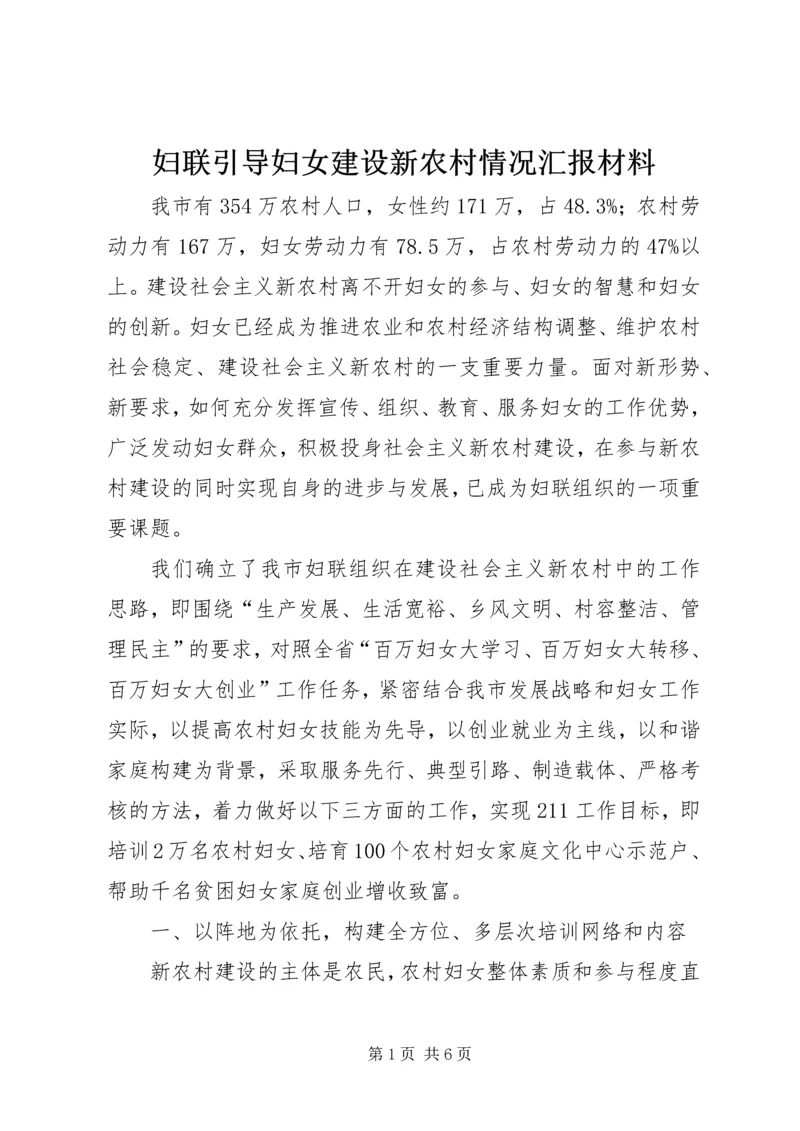 妇联引导妇女建设新农村情况汇报材料

我市有354万农村人口，女性约171万，占48.3%；农村劳动力有167万，妇女劳动力有78.5万，占农村劳动力的47%以上。建设社会主义新农村离不开妇女的参与、妇女的智慧和妇女的创新。妇女已经成为推进农业和农村经济结构调整、维护农村社会稳定、建设社会主义新农村的一支重要力量。面对新形势、新要求，如何充分发挥宣传、组织、教育、服务妇女的工作优势，广泛发动妇女群众，积极投身社会主义新农村建设，在参与新农村建设的同时实现自身的进步与发展，已成为妇联组织的一项重要课题。

我们确立了我市妇联组织在建设社会主义新农村中的工作思路，即围绕“生产发展、生活宽裕、乡风文明、村容整洁、管理民主”的要求，对照全省“百万妇女大学习、百万妇女大转移、百万妇女大创业”工作任务，紧密结合我市发展战略和妇女工作实际，以提高农村妇女技能为先导，以创业就业为主线，以和谐家庭构建为背景，采取服务先行、典型引路、制造载体、严格考核的方法，着力做好以下三方面的工作，实现211工作目标，即培训2万名农村妇女、培育100个农村妇女家庭文化中心示范户、帮助千名贫困妇女家庭创业增收致富。

一、以阵地为依托，构建全方位、多层次培训网络和内容

新农村建设的主体是农民，农村妇女整体素质和参与程度直

第1页 共6页